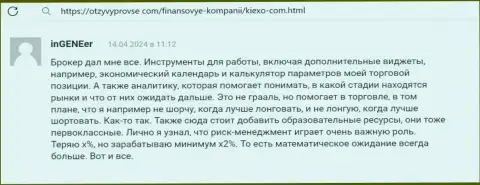 https://otzyvyprovse.com/finansovye-kompanii/kiexo-com.html

inGENEer 14.04.2024 в 11:12

Брокер дал мне все. Инструменты для работы, включая дополнительные виджеты, например, экономический календарь и калькулятор параметров моей торговой позиции. А также аналитику, которая помогает понимать, в какой стадии находятся рынки и что от них ожидать дальше. Это не грааль, но помогает в торговле, в том плане, что я например не шорчу, когда лучше лонговать, и не лонгую, когда лучше шортовать. Как-то так. Также сюда стоит добавить образовательные ресурсы, они тоже первоклассные. Лично я узнал, что риск-менеджмент играет очень важную роль. Теряю x%, но зарабатываю минимум x2%. То есть математическое ожидание всегда больше. Вот и все.